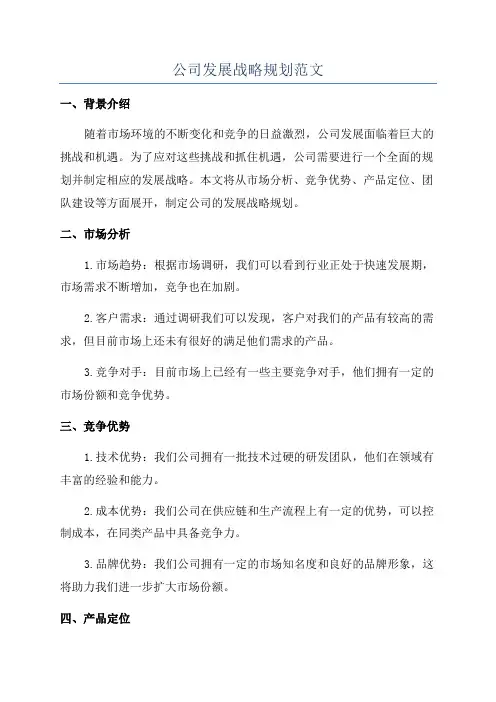 公司发展战略规划范文

一、背景介绍

随着市场环境的不断变化和竞争的日益激烈，公司发展面临着巨大的挑战和机遇。为了应对这些挑战和抓住机遇，公司需要进行一个全面的规划并制定相应的发展战略。本文将从市场分析、竞争优势、产品定位、团队建设等方面展开，制定公司的发展战略规划。

二、市场分析

1.市场趋势：根据市场调研，我们可以看到行业正处于快速发展期，市场需求不断增加，竞争也在加剧。

2.客户需求：通过调研我们可以发现，客户对我们的产品有较高的需求，但目前市场上还未有很好的满足他们需求的产品。

3.竞争对手：目前市场上已经有一些主要竞争对手，他们拥有一定的市场份额和竞争优势。

三、竞争优势

1.技术优势：我们公司拥有一批技术过硬的研发团队，他们在领域有丰富的经验和能力。

2.成本优势：我们公司在供应链和生产流程上有一定的优势，可以控制成本，在同类产品中具备竞争力。

3.品牌优势：我们公司拥有一定的市场知名度和良好的品牌形象，这将助力我们进一步扩大市场份额。

四、产品定位